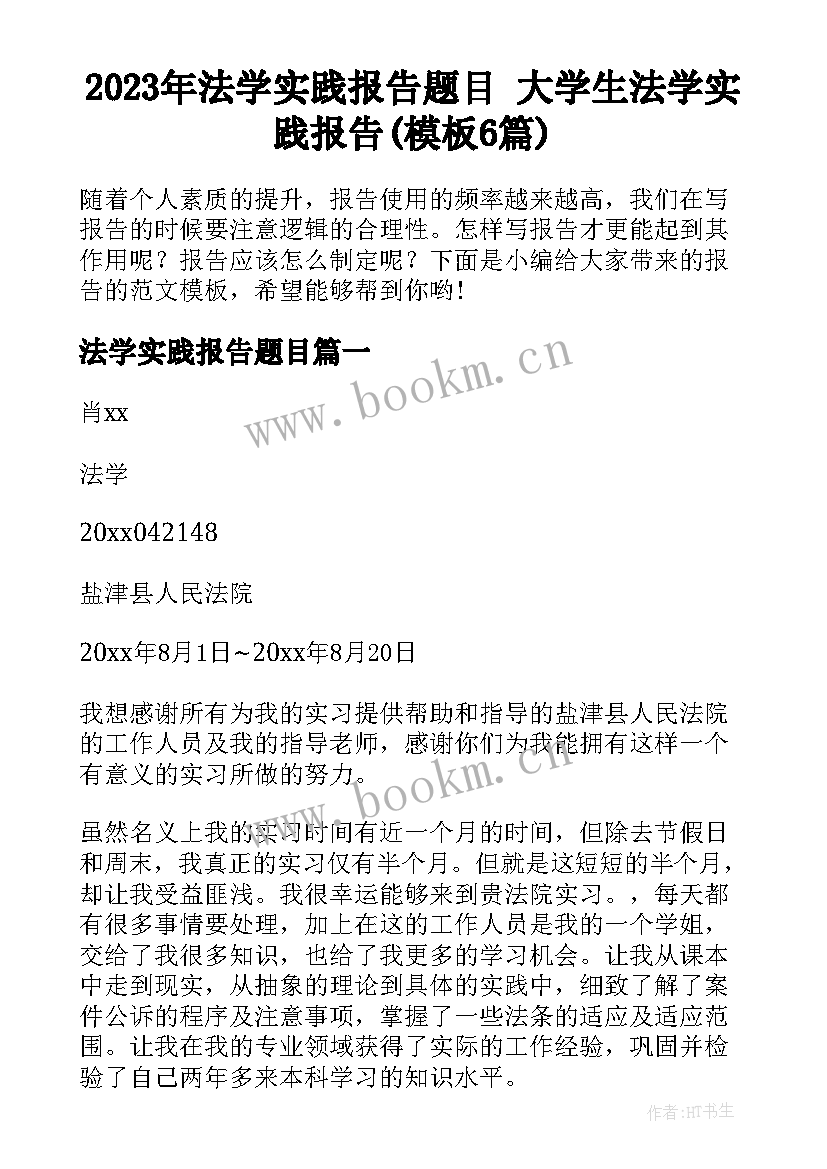 2023年法学实践报告题目 大学生法学实践报告(模板6篇)

随着个人素质的提升，报告使用的频率越来越高，我们在写报告的时候要注意逻辑的合理性。怎样写报告才更能起到其作用呢？报告应该怎么制定呢？下面是小编给大家带来的报告的范文模板，希望能够帮到你哟!

法学实践报告题目篇一

www.bookm.cn

肖xx

法学

20xx042148

盐津县人民法院

20xx年8月1日~20xx年8月20日

我想感谢所有为我的实习提供帮助和指导的盐津县人民法院的工作人员及我的指导老师，感谢你们为我能拥有这样一个有意义的实习所做的努力。

www.bookm.cn

虽然名义上我的实习时间有近一个月的时间，但除去节假日和周末，我真正的实习仅有半个月。但就是这短短的半个月，却让我受益匪浅。我很幸运能够来到贵法院实习。，每天都有很多事情要处理，加上在这的工作人员是我的一个学姐，交给了我很多知识，也给了我更多的学习机会。让我从课本中走到现实，从抽象的理论到具体的实践中，细致了解了案件公诉的程序及注意事项，掌握了一些法条的适应及适应范围。让我在我的专业领域获得了实际的工作经验，巩固并检验了自己两年多来本科学习的知识水平。

作者:HT书生